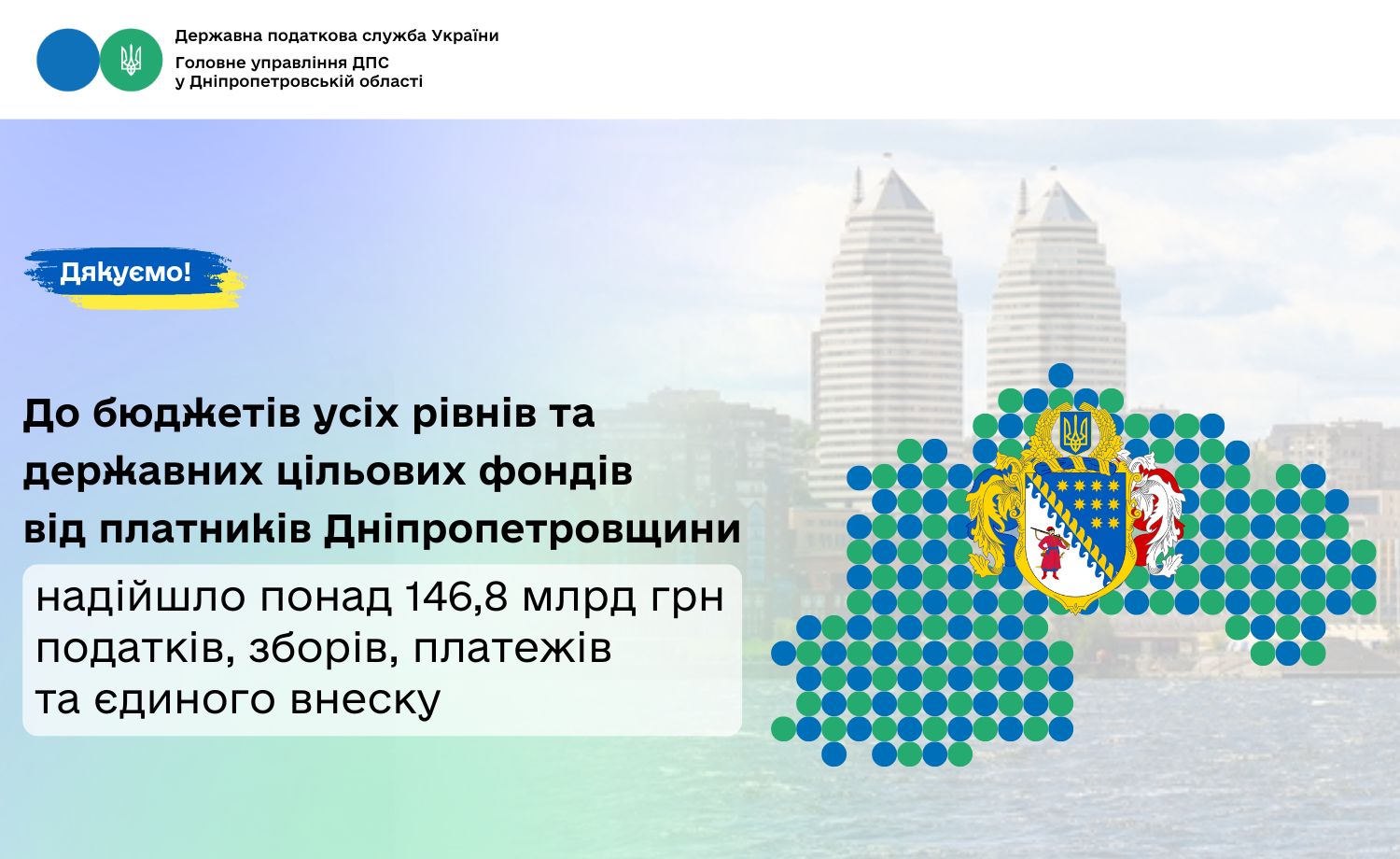 Державна податкова служба України
Головне управління ДПС
у Дніпропетровській області

Дякуємо!

До бюджетів усіх рівнів та державних цільових фондів від платників Дніпропетровщини

надійшло понад 146,8 млрд грн податків, зборів, платежів та єдиного внеску